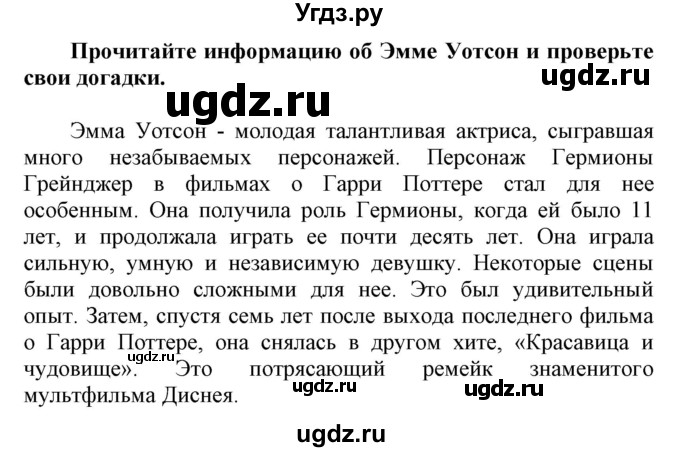 Угдз.ру

Прочитайте информацию об Эмме Уотсон и проверьте свои догадки.

ugdz.ru

ugdz.ru

Эмма Уотсон - молодая талантливая актриса, сыгравшая много незабываемых персонажей. Персонаж Гермионы Грейнджер в фильмах о Гарри Поттере стал для нее особенным. Она получила роль Гермионы, когда ей было 11 лет, и продолжала играть ее почти десять лет. Она играла сильную, умную и независимую девушку. Некоторые сцены были довольно сложными для нее. Это был удивительный опыт. Затем, спустя семь лет после выхода последнего фильма о Гарри Поттере, она снялась в другом хите, «Красавица и чудовище». Это потрясающий ремейк знаменитого мультфильма Диснея.

ugdz.ru

ugdz.ru

ugdz.ru

ugdz.ru